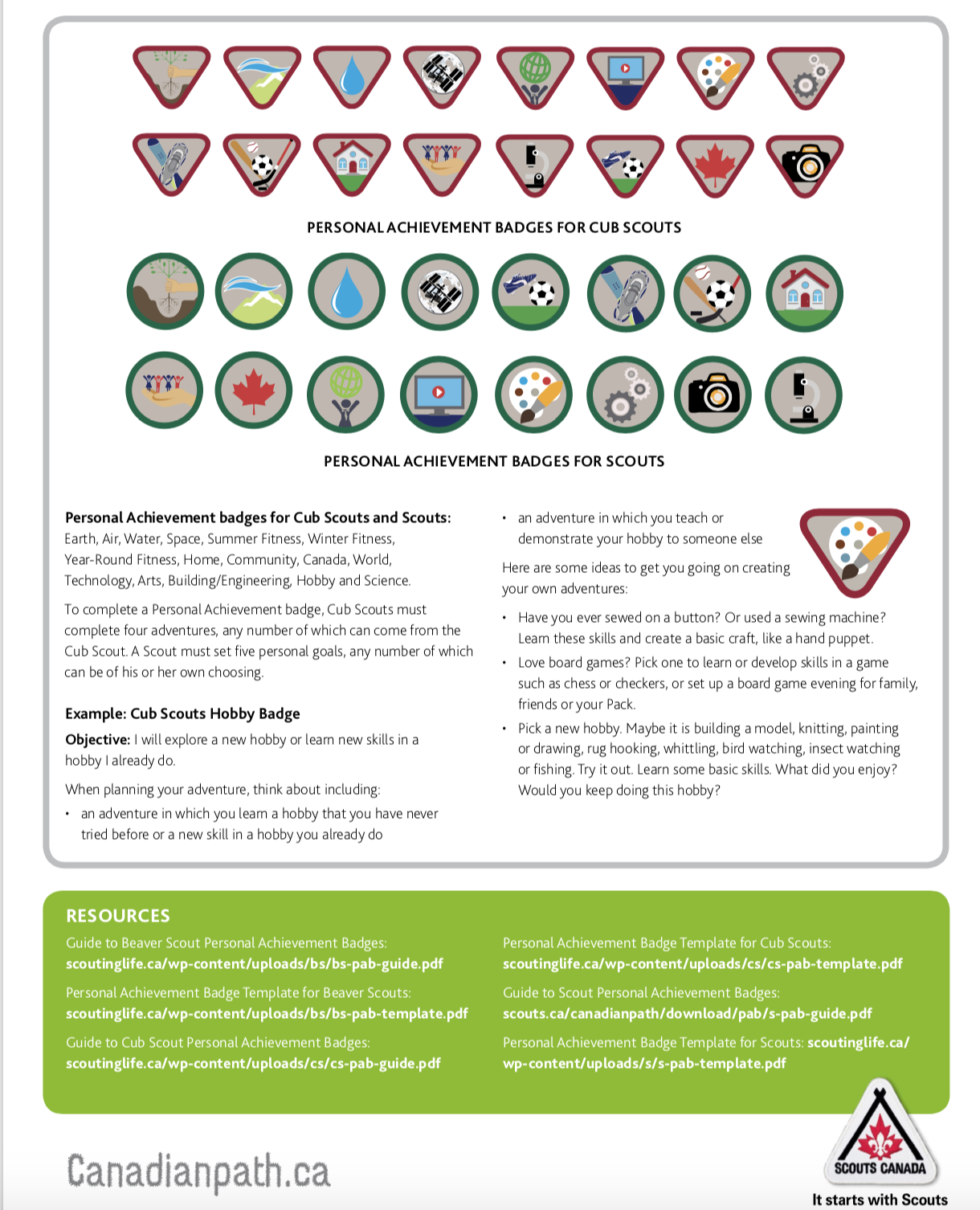 PERSONAL ACHIEVEMENT BADGES FOR CUB SCOUTS

PERSONAL ACHIEVEMENT BADGES FOR SCOUTS

Personal Achievement badges for Cub Scouts and Scouts: Earth, Air, Water, Space, Summer Fitness, Winter Fitness, Year-Round Fitness, Home, Community, Canada, World, Technology, Arts, Building/Engineering, Hobby and Science.

To complete a Personal Achievement badge, Cub Scouts must complete four adventures, any number of which can come from the Cub Scout. A Scout must set five personal goals, any number of which can be of his or her own choosing.

Example: Cub Scouts Hobby Badge

Objective: I will explore a new hobby or learn new skills in a hobby I already do.

When planning your adventure, think about including:

• an adventure in which you learn a hobby that you have never tried before or a new skill in a hobby you already do

• an adventure in which you teach or demonstrate your hobby to someone else

Here are some ideas to get you going on creating your own adventures:

• Have you ever sewed on a button? Or used a sewing machine? Learn these skills and create a basic craft, like a hand puppet.

• Love board games? Pick one to learn or develop skills in a game such as chess or checkers, or set up a board game evening for family, friends or your Pack.

• Pick a new hobby. Maybe it is building a model, knitting, painting or drawing, rug hooking, whittling, bird watching, insect watching or fishing. Try it out. Learn some basic skills. What did you enjoy? Would you keep doing this hobby?

RESOURCES

Guide to Beaver Scout Personal Achievement Badges:
scoutinglife.ca/wp-content/uploads/bs/bs-pab-guide.pdf

Personal Achievement Badge Template for Beaver Scouts:
scoutinglife.ca/wp-content/uploads/bs/bs-pab-template.pdf

Guide to Cub Scout Personal Achievement Badges:
scoutinglife.ca/wp-content/uploads/cs/cs-pab-guide.pdf

Personal Achievement Badge Template for Cub Scouts:
scoutinglife.ca/wp-content/uploads/cs/cs-pab-template.pdf

Guide to Scout Personal Achievement Badges:
scouts.ca/canadianpath/download/pab/s-pab-guide.pdf

Personal Achievement Badge Template for Scouts: scoutinglife.ca/wp-content/uploads/s/s-pab-template.pdf

Canadianpath.ca

SCOUTS CANADA

It starts with Scouts